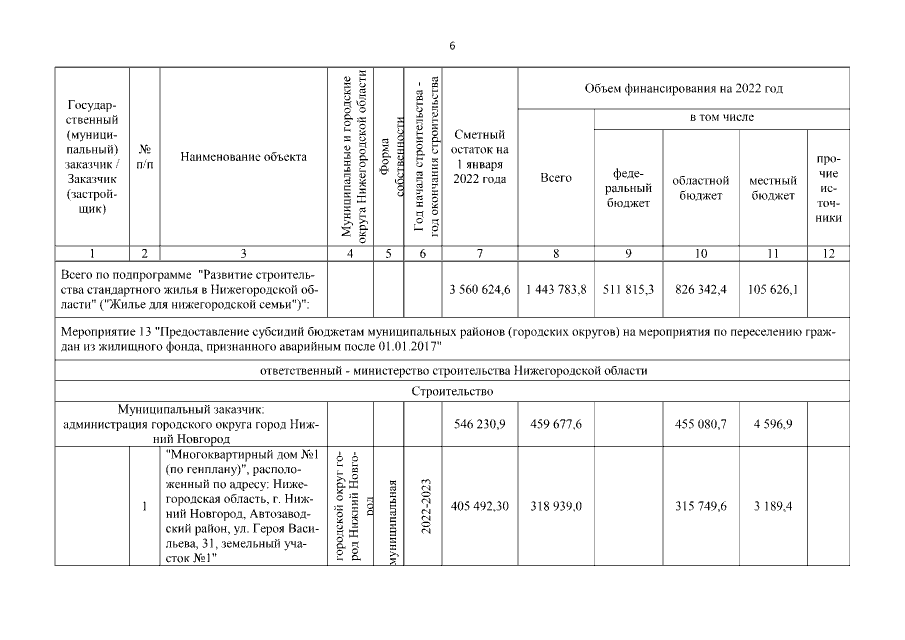 6

| Государственный (муниципальный) заказчик / Заказчик (застройщик) | № п/п | Наименование объекта | Муниципальные и городские округа Нижегородской области | Форма собственности | Год начала строительства - год окончания строительства | Сметный остаток на 1 января 2022 года | Объем финансирования на 2022 год Всего | в том числе федеральный бюджет | областной бюджет | местный бюджет | прочие источники |
|---|---|---|---|---|---|---|---|---|---|---|---|
| 1 | 2 | 3 | 4 | 5 | 6 | 7 | 8 | 9 | 10 | 11 | 12 |
| Всего по подпрограмме "Развитие строительства стандартного жилья в Нижегородской области" ("Жилье для нижегородской семьи"): | | | | | | 3 560 624,6 | 1 443 783,8 | 511 815,3 | 826 342,4 | 105 626,1 | |
| Мероприятие 13 "Предоставление субсидий бюджетам муниципальных районов (городских округов) на мероприятия по переселению граждан из жилищного фонда, признанного аварийным после 01.01.2017" | | | | | | | | | | | |
| ответственный - министерство строительства Нижегородской области | | | | | | | | | | | |
| Строительство | | | | | | | | | | | |
| Муниципальный заказчик: администрация городского округа город Нижний Новгород | | | | | | 546 230,9 | 459 677,6 | | 455 080,7 | 4 596,9 | |
| | 1 | "Многоквартирный дом №1 (по генплану)", расположенный по адресу: Нижегородская область, г. Нижний Новгород, Автозаводский район, ул. Героя Васильева, 31, земельный участок №1" | городской округ город Нижний Новгород | муниципальная | 2022-2023 | 405 492,30 | 318 939,0 | | 315 749,6 | 3 189,4 | |